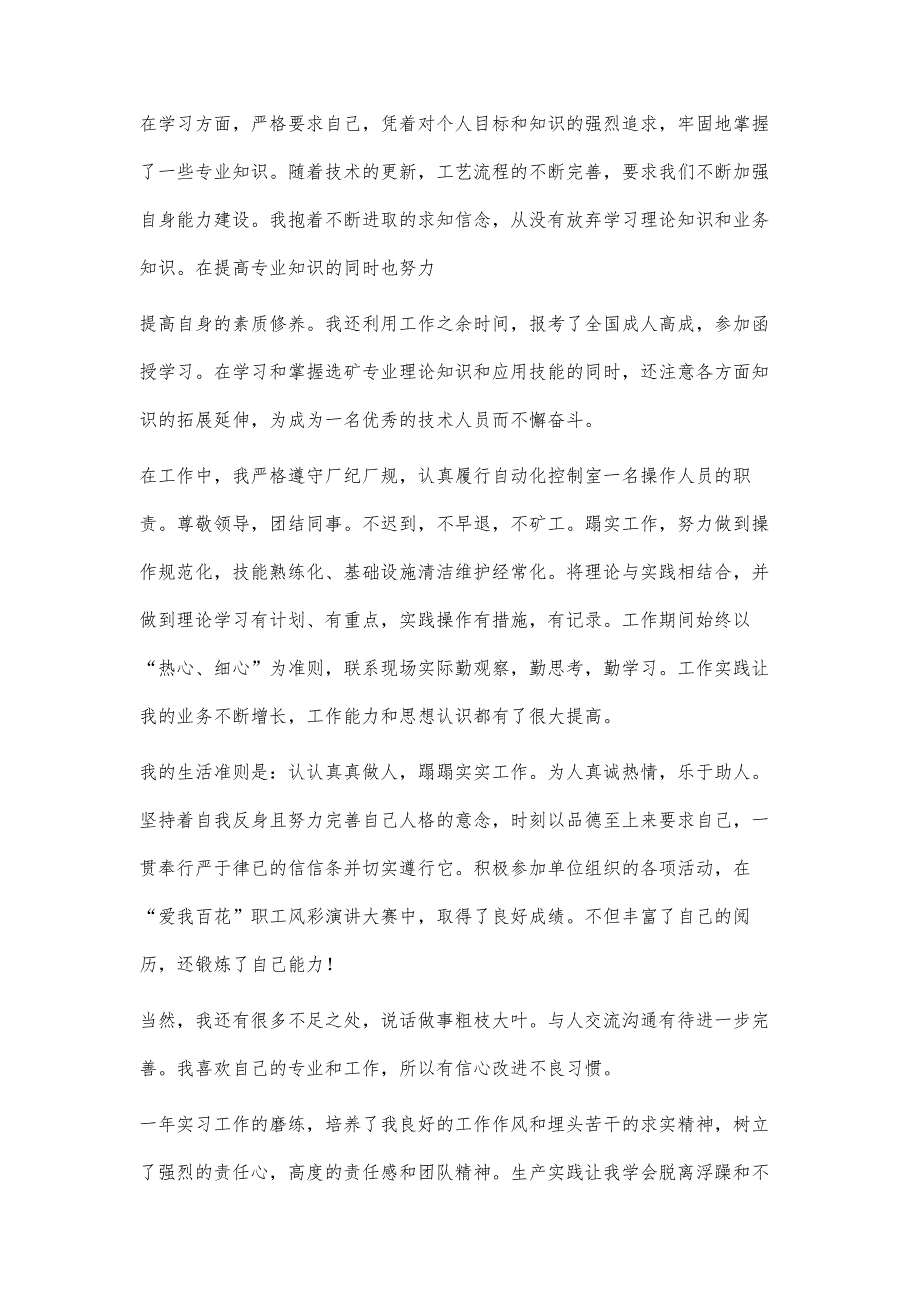 在学习方面，严格要求自己，凭着对个人目标和知识的强烈追求，牢固地掌握了一些专业知识。随着技术的更新，工艺流程的不断完善，要求我们不断加强自身能力建设。我抱着不断进取的求知信念，从没有放弃学习理论知识和业务知识。在提高专业知识的同时也努力

提高自身的素质修养。我还利用工作之余时间，报考了全国成人高成，参加函授学习。在学习和掌握选矿专业理论知识和应用技能的同时，还注意各方面知识的拓展延伸，为成为一名优秀的技术人员而不懈奋斗。

在工作中，我严格遵守厂纪厂规，认真履行自动化控制室一名操作人员的职责。尊敬领导，团结同事。不迟到，不早退，不矿工。踢实工作，努力做到操作规范化，技能熟练化、基础设施清洁维护经常化。将理论与实践相结合，并做到理论学习有计划、有重点，实践操作有措施，有记录。工作期间始终以“热心、细心”为准则，联系现场实际勤观察，勤思考，勤学习。工作实践让我的业务不断增长，工作能力和思想认识都有了很大提高。

我的生活准则是：认认真真做人，踢踢实实工作。为人真诚热情，乐于助人。坚持着自我反身且努力完善自己人格的意念，时刻以品德至上来要求自己，一贯奉行严于律已的信信条并切实遵行它。积极参加单位组织的各项活动，在“爱我百花”职工风彩演讲大赛中，取得了良好成绩。不但丰富了自己的阅历，还锻炼了自己能力！

当然，我还有很多不足之处，说话做事粗枝大叶。与人交流沟通有待进一步完善。我喜欢自己的专业和工作，所以有信心改进不良习惯。

一年实习工作的磨练，培养了我良好的工作作风和埋头苦干的求实精神，树立了强烈的责任心，高度的责任感和团队精神。生产实践让我学会脱离浮躁和不